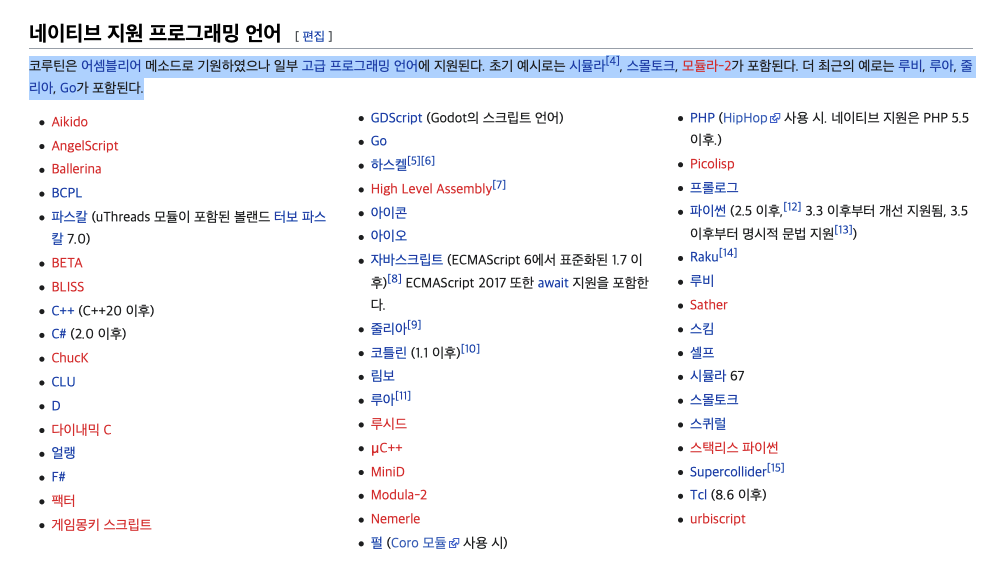 네이티브 지원 프로그래밍 언어 [ 편집 ]

코루틴은 어셈블리어 메소드로 기원하였으나 일부 고급 프로그래밍 언어에 지원된다. 초기 예시로는 시뮬라$^{[4]}$, 스몰토크, 모듈라-2가 포함된다. 더 최근의 예로는 루비, 루아, 줄리아, Go가 포함된다.

- Aikido
- AngelScript
- Ballerina
- BCPL
- 파스칼 (uThreads 모듈이 포함된 볼랜드 터보 파스칼 7.0)
- BETA
- BLISS
- C++ (C++20 이후)
- C# (2.0 이후)
- ChucK
- CLU
- D
- 다이내믹 C
- 얼랭
- F#
- 팩터
- 게임몽키 스크립트

- GDScript (Godot의 스크립트 언어)
- Go
- 하스켈$^{[5][6]}$
- High Level Assembly$^{[7]}$
- 아이콘
- 아이오
- 자바스크립트 (ECMAScript 6에서 표준화된 1.7 이후)$^{[8]}$ ECMAScript 2017 또한 await 지원을 포함한다.
- 줄리아$^{[9]}$
- 코틀린 (1.1 이후)$^{[10]}$
- 림보
- 루아$^{[11]}$
- 루시드
- µC++
- MiniD
- Modula-2
- Nemerle
- 펄 (Coro 모듈 사용 시)

- PHP (HipHop 사용 시. 네이티브 지원은 PHP 5.5 이후.)
- Picolisp
- 프롤로그
- 파이썬 (2.5 이후,$^{[12]}$ 3.3 이후부터 개선 지원됨, 3.5 이후부터 명시적 문법 지원$^{[13]}$)
- Raku$^{[14]}$
- 루비
- Sather
- 스킴
- 셀프
- 시뮬라 67
- 스몰토크
- 스퀴럴
- 스택리스 파이썬
- Supercollider$^{[15]}$
- Tcl (8.6 이후)
- urbiscript